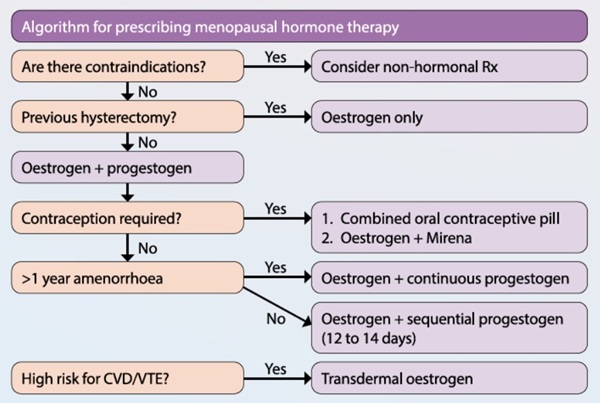 Algorithm for prescribing menopausal hormone therapy

Are there contraindications?
Yes
Consider non-hormonal Rx
No

Previous hysterectomy?
Yes
Oestrogen only
No

Oestrogen + progestogen

Contraception required?
Yes
1. Combined oral contraceptive pill
2. Oestrogen + Mirena
No

>1 year amenorrhoea
Yes
Oestrogen + continuous progestogen
No
Oestrogen + sequential progestogen (12 to 14 days)

High risk for CVD/VTE?
Yes
Transdermal oestrogen